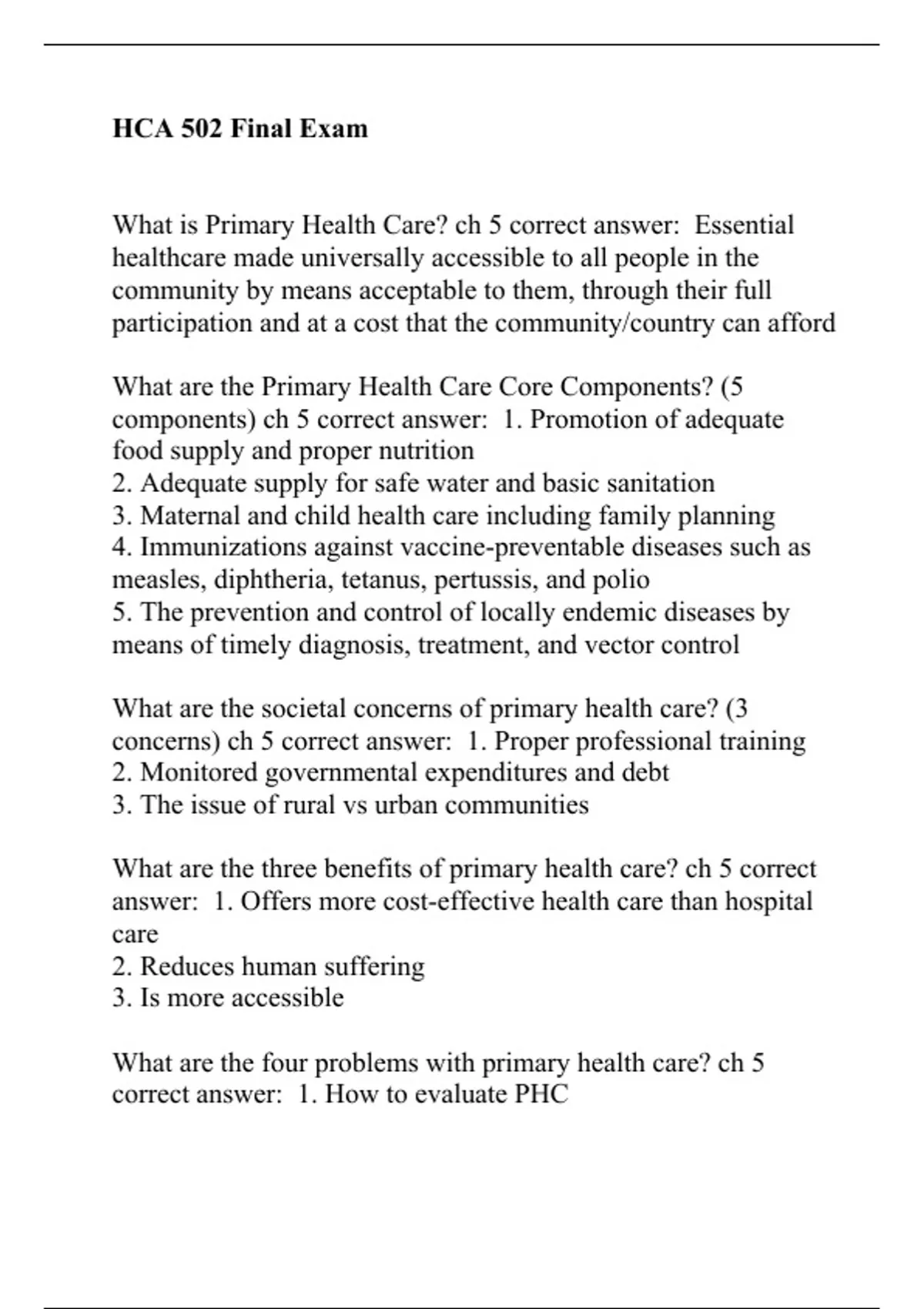 HCA 502 Final Exam

What is Primary Health Care? ch 5 correct answer: Essential healthcare made universally accessible to all people in the community by means acceptable to them, through their full participation and at a cost that the community/country can afford

What are the Primary Health Care Core Components? (5 components) ch 5 correct answer: 1. Promotion of adequate food supply and proper nutrition
2. Adequate supply for safe water and basic sanitation
3. Maternal and child health care including family planning
4. Immunizations against vaccine-preventable diseases such as measles, diphtheria, tetanus, pertussis, and polio
5. The prevention and control of locally endemic diseases by means of timely diagnosis, treatment, and vector control

What are the societal concerns of primary health care? (3 concerns) ch 5 correct answer: 1. Proper professional training
2. Monitored governmental expenditures and debt
3. The issue of rural vs urban communities

What are the three benefits of primary health care? ch 5 correct answer: 1. Offers more cost-effective health care than hospital care
2. Reduces human suffering
3. Is more accessible

What are the four problems with primary health care? ch 5 correct answer: 1. How to evaluate PHC